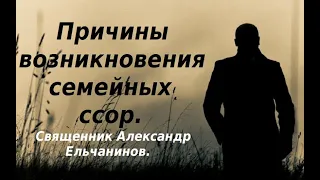 Причины возникновения семейных ссор.

Священник Александр Ельчанинов.